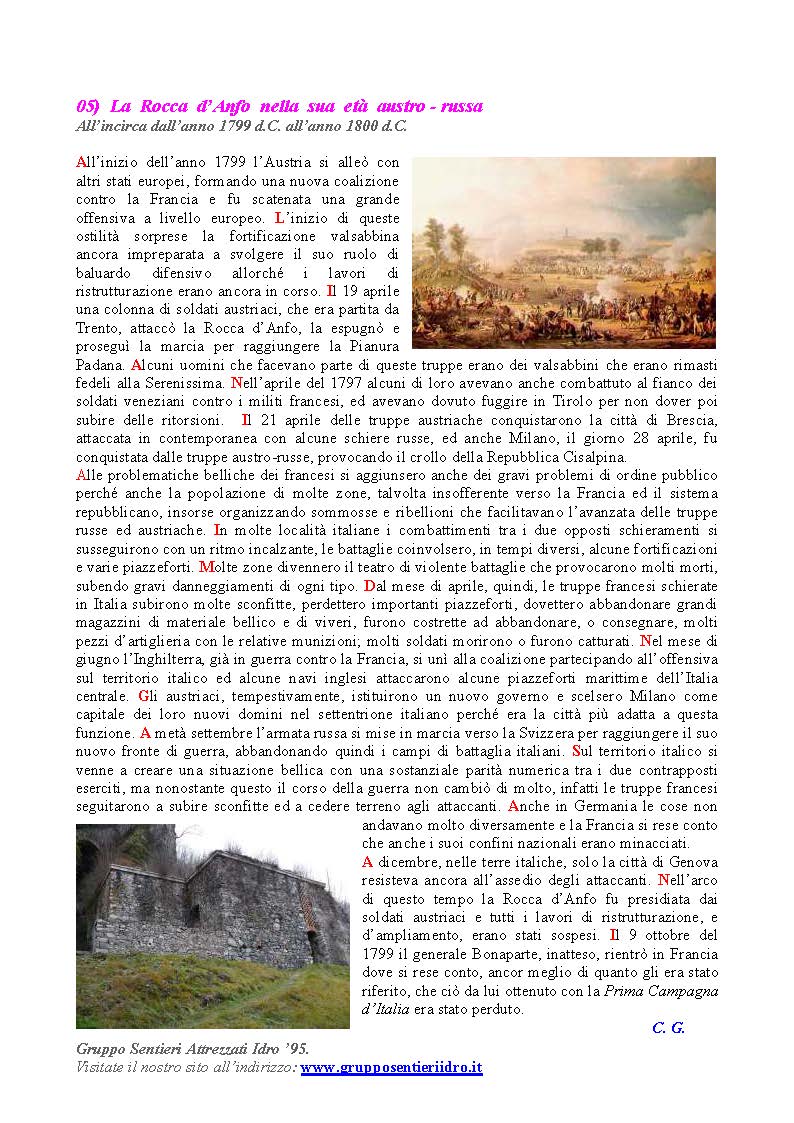 05) La Rocca d'Anfo nella sua età austro - russa
All'incirca dall'anno 1799 d.C. all'anno 1800 d.C.

All'inizio dell'anno 1799 l'Austria si alleò con altri stati europei, formando una nuova coalizione contro la Francia e fu scatenata una grande offensiva a livello europeo. L'inizio di queste ostilità sorprese la fortificazione valsabbina ancora impreparata a svolgere il suo ruolo di baluardo difensivo allorché i lavori di ristrutturazione erano ancora in corso. Il 19 aprile una colonna di soldati austriaci, che era partita da Trento, attaccò la Rocca d'Anfo, la espugnò e proseguì la marcia per raggiungere la Pianura Padana. Alcuni uomini che facevano parte di queste truppe erano dei valsabbini che erano rimasti fedeli alla Serenissima. Nell'aprile del 1797 alcuni di loro avevano anche combattuto al fianco dei soldati veneziani contro i militi francesi, ed avevano dovuto fuggire in Tirolo per non dover poi subire delle ritorsioni. Il 21 aprile delle truppe austriache conquistarono la città di Brescia, attaccata in contemporanea con alcune schiere russe, ed anche Milano, il giorno 28 aprile, fu conquistata dalle truppe austro-russe, provocando il crollo della Repubblica Cisalpina.
Alle problematiche belliche dei francesi si aggiunsero anche dei gravi problemi di ordine pubblico perché anche la popolazione di molte zone, talvolta insofferente verso la Francia ed il sistema repubblicano, insorse organizzando sommosse e ribellioni che facilitavano l'avanzata delle truppe russe ed austriache. In molte località italiane i combattimenti tra i due opposti schieramenti si susseguirono con un ritmo incalzante, le battaglie coinvolsero, in tempi diversi, alcune fortificazioni e varie piazzeforti. Molte zone divennero il teatro di violente battaglie che provocarono molti morti, subendo gravi danneggiamenti di ogni tipo. Dal mese di aprile, quindi, le truppe francesi schierate in Italia subirono molte sconfitte, perdettero importanti piazzeforti, dovettero abbandonare grandi magazzini di materiale bellico e di viveri, furono costrette ad abbandonare, o consegnare, molti pezzi d'artiglieria con le relative munizioni; molti soldati morirono o furono catturati. Nel mese di giugno l'Inghilterra, già in guerra contro la Francia, si unì alla coalizione partecipando all'offensiva sul territorio italico ed alcune navi inglesi attaccarono alcune piazzeforti marittime dell'Italia centrale. Gli austriaci, tempestivamente, istituirono un nuovo governo e scelsero Milano come capitale dei loro nuovi domini nel settentrione italiano perché era la città più adatta a questa funzione. A metà settembre l'armata russa si mise in marcia verso la Svizzera per raggiungere il suo nuovo fronte di guerra, abbandonando quindi i campi di battaglia italiani. Sul territorio italico si venne a creare una situazione bellica con una sostanziale parità numerica tra i due contrapposti eserciti, ma nonostante questo il corso della guerra non cambiò di molto, infatti le truppe francesi seguitarono a subire sconfitte ed a cedere terreno agli attaccanti. Anche in Germania le cose non andavano molto diversamente e la Francia si rese conto che anche i suoi confini nazionali erano minacciati.
A dicembre, nelle terre italiche, solo la città di Genova resisteva ancora all'assedio degli attaccanti. Nell'arco di questo tempo la Rocca d'Anfo fu presidiata dai soldati austriaci e tutti i lavori di ristrutturazione, e d'ampliamento, erano stati sospesi. Il 9 ottobre del 1799 il generale Bonaparte, inatteso, rientrò in Francia dove si rese conto, ancor meglio di quanto gli era stato riferito, che ciò da lui ottenuto con la Prima Campagna d'Italia era stato perduto.
C. G.

Gruppo Sentieri Attrezzati Idro '95.
Visitate il nostro sito all'indirizzo: www.grupposentieriidro.it